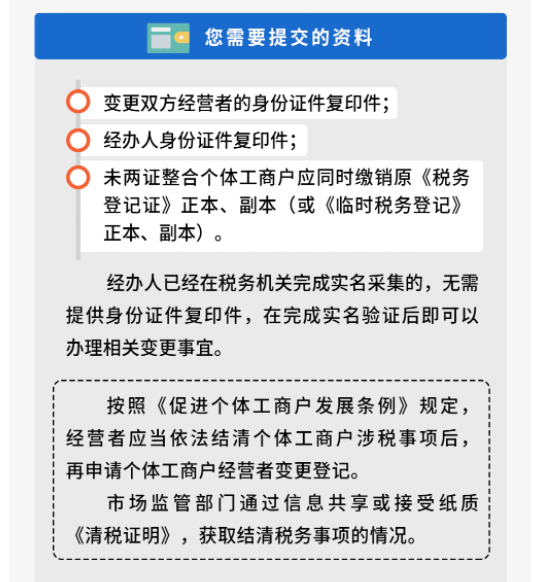 您需要提交的资料

变更双方经营者的身份证件复印件；

经办人身份证件复印件；

未两证整合个体工商户应同时缴销原《税务登记证》正本、副本（或《临时税务登记》正本、副本）。

经办人已经在税务机关完成实名采集的，无需提供身份证件复印件，在完成实名验证后即可以办理相关变更事宜。

按照《促进个体工商户发展条例》规定，经营者应当依法结清个体工商户涉税事项后，再申请个体工商户经营者变更登记。

市场监管部门通过信息共享或接受纸质《清税证明》，获取结清税务事项的情况。